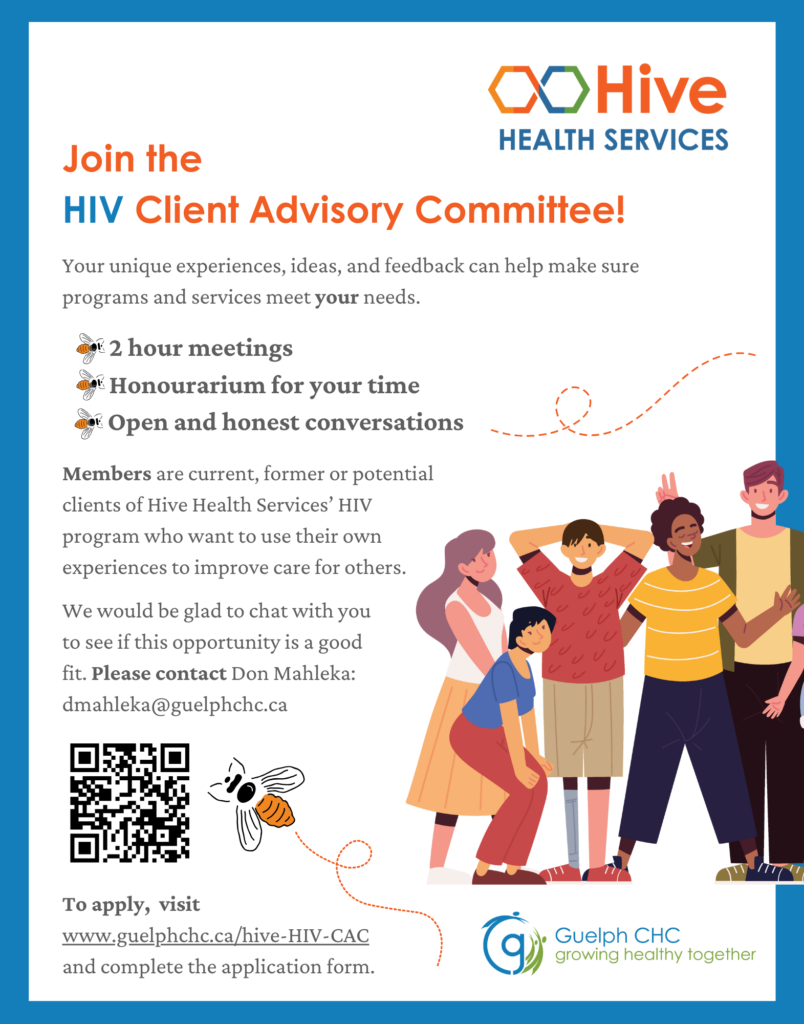 Hive
HEALTH SERVICES

Join the
HIV Client Advisory Committee!

Your unique experiences, ideas, and feedback can help make sure programs and services meet your needs.

2 hour meetings
Honourarium for your time
Open and honest conversations

Members are current, former or potential clients of Hive Health Services' HIV program who want to use their own experiences to improve care for others.

We would be glad to chat with you to see if this opportunity is a good fit. Please contact Don Mahleka: dmahleka@guelphchc.ca

To apply, visit
www.guelphchc.ca/hive-HIV-CAC
and complete the application form.

Guelph CHC
growing healthy together